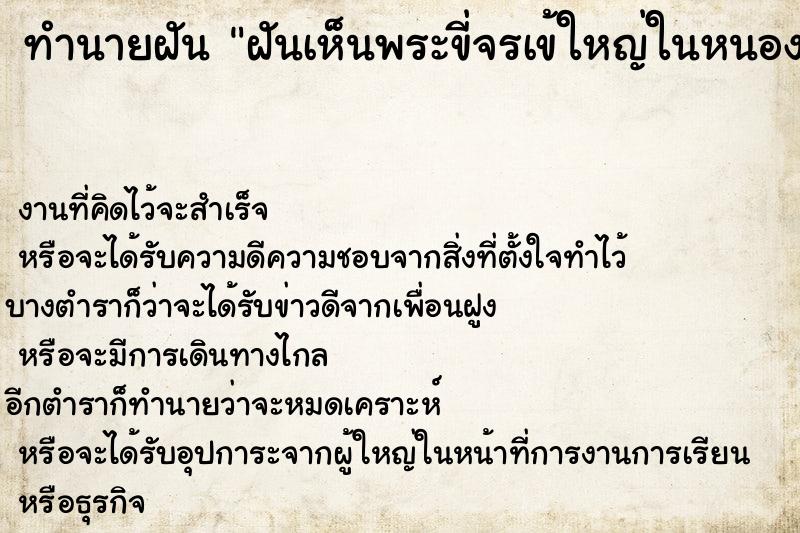 ทำนายฝัน "ฝันเห็นพระขี่จรเข้ใหญ่ในหนอง

งานที่คิดไว้จะสำเร็จ
หรือจะได้รับความดีความชอบจากสิ่งที่ตั้งใจทำไว้
บางตำราก็ว่าจะได้รับข่าวดีจากเพื่อนฝูง
หรือจะมีการเดินทางไกล
อีกตำราก็ทำนายว่าจะหมดเคราะห์
หรือจะได้รับอุปการะจากผู้ใหญ่ในหน้าที่การงานการเรียน
หรือธุรกิจ